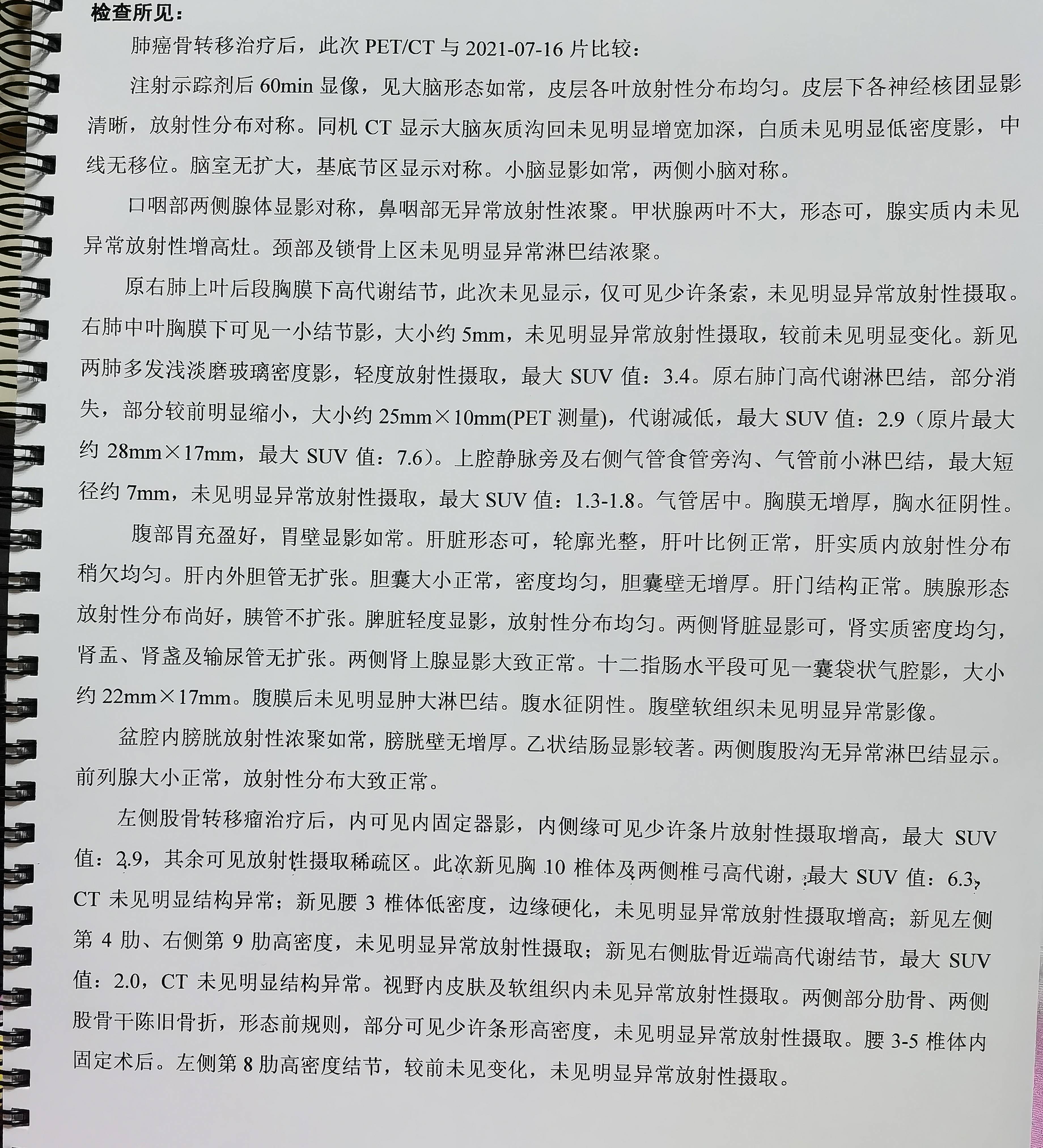 检查所见：

肺癌骨转移治疗后，此次 PET/CT 与 2021-07-16 片比较：

注射示踪剂后 60min 显像，见大脑形态如常，皮层各叶放射性分布均匀。皮层下各神经核团显影清晰，放射性分布对称。同机 CT 显示大脑灰质沟回未见明显增宽加深，白质未见明显低密度影，中线无移位。脑室无扩大，基底节区显示对称。小脑显影如常，两侧小脑对称。

口咽部两侧腺体显影对称，鼻咽部无异常放射性浓聚。甲状腺两叶不大，形态可，腺实质内未见异常放射性增高灶。颈部及锁骨上区未见明显异常淋巴结浓聚。

原右肺上叶后段胸膜下高代谢结节，此次未见显示，仅可见少许条索，未见明显异常放射性摄取。右肺中叶胸膜下可见一小结节影，大小约 5mm，未见明显异常放射性摄取，较前未见明显变化。新见两肺多发浅淡磨玻璃密度影，轻度放射性摄取，最大 SUV 值：3.4。原右肺门高代谢淋巴结，部分消失，部分较前明显缩小，大小约 25mm×10mm(PET 测量)，代谢减低，最大 SUV 值：2.9（原片最大约 28mm×17mm，最大 SUV 值：7.6）。上腔静脉旁及右侧气管食管旁沟、气管前小淋巴结，最大短径约 7mm，未见明显异常放射性摄取，最大 SUV 值：1.3-1.8。气管居中。胸膜无增厚，胸水征阴性。

腹部胃充盈好，胃壁显影如常。肝脏形态可，轮廓光整，肝叶比例正常，肝实质内放射性分布稍欠均匀。肝内外胆管无扩张。胆囊大小正常，密度均匀，胆囊壁无增厚。肝门结构正常。胰腺形态放射性分布尚好，胰管不扩张。脾脏轻度显影，放射性分布均匀。两侧肾脏显影可，肾实质密度均匀，肾盂、肾盏及输尿管无扩张。两侧肾上腺显影大致正常。十二指肠水平段可见一囊袋状气腔影，大小约 22mm×17mm。腹膜后未见明显肿大淋巴结。腹水征阴性。腹壁软组织未见明显异常影像。

盆腔内膀胱放射性浓聚如常，膀胱壁无增厚。乙状结肠显影较著。两侧腹股沟无异常淋巴结显示。前列腺大小正常，放射性分布大致正常。

左侧股骨转移瘤治疗后，内可见内固定器影，内侧缘可见少许条片放射性摄取增高，最大 SUV 值：2.9，其余可见放射性摄取稀疏区。此次新见胸 10 椎体及两侧椎弓高代谢，最大 SUV 值：6.3，CT 未见明显结构异常；新见腰 3 椎体低密度，边缘硬化，未见明显异常放射性摄取增高；新见左侧第 4 肋、右侧第 9 肋高密度，未见明显异常放射性摄取；新见右侧肱骨近端高代谢结节，最大 SUV 值：2.0，CT 未见明显结构异常。视野内皮肤及软组织内未见异常放射性摄取。两侧部分肋骨、两侧股骨干陈旧骨折，形态前规则，部分可见少许条形高密度，未见明显异常放射性摄取。腰 3-5 椎体内固定术后。左侧第 8 肋高密度结节，较前未见变化，未见明显异常放射性摄取。